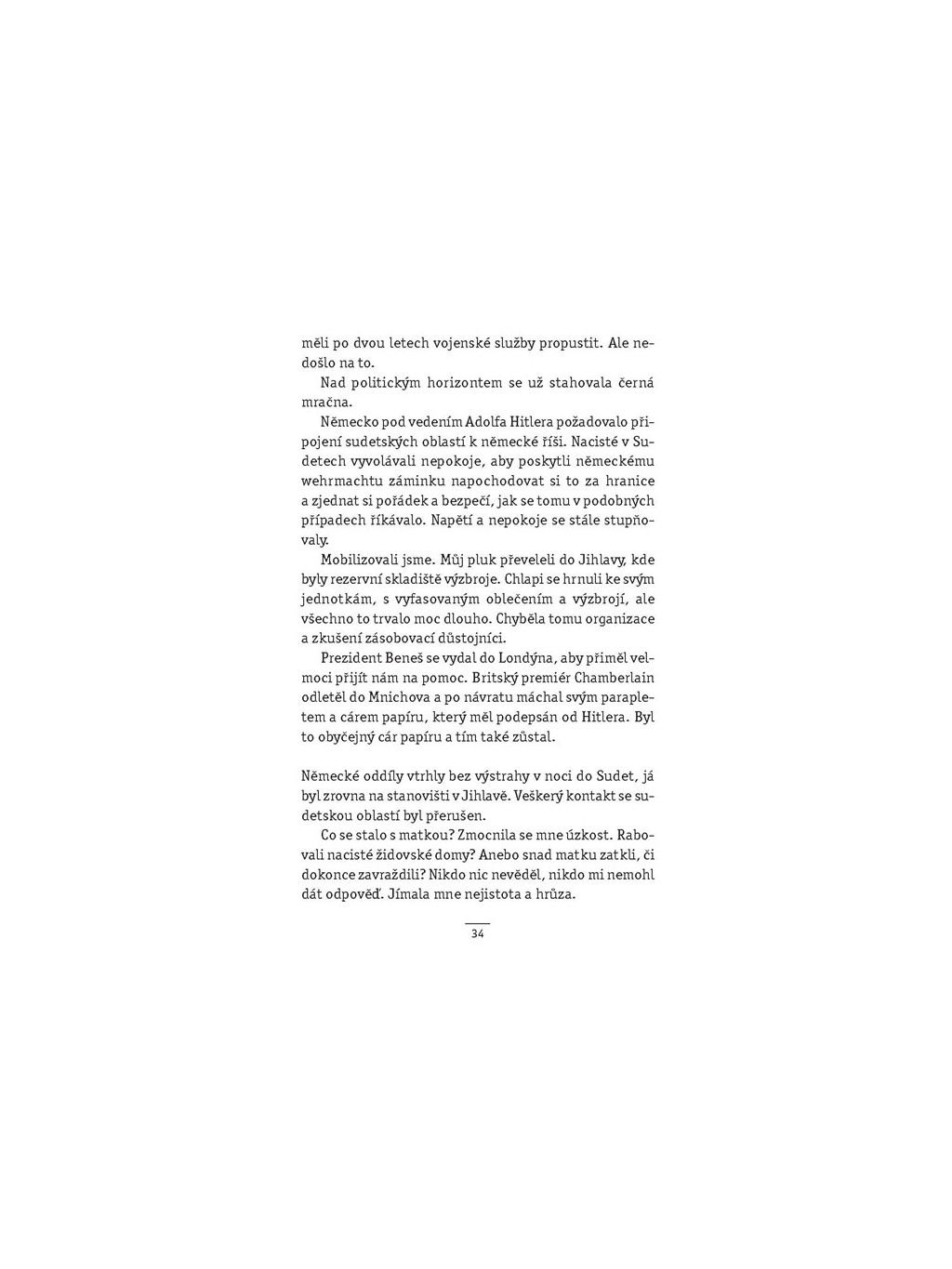 měli po dvou letech vojenské služby propustit. Ale nedošlo na to.

Nad politickým horizontem se už stahovala černá mračna.

Německo pod vedením Adolfa Hitlera požadovalo připojení sudetských oblastí k německé říši. Nacisté v Sudetech vyvolávali nepokoje, aby poskytli německému wehrmachtu záminku napochodovat si to za hranice a zjednat si pořádek a bezpečí, jak se tomu v podobných případech říkávalo. Napětí a nepokoje se stále stupňovaly.

Mobilizovali jsme. Můj pluk převeleli do Jihlavy, kde byly rezervní skladiště výzbroje. Chlapi se hrnuli ke svým jednotkám, s vyfasovaným oblečením a výzbrojí, ale všechno to trvalo moc dlouho. Chyběla tomu organizace a zkušení zásobovací důstojníci.

Prezident Beneš se vydal do Londýna, aby přiměl velmoci přijít nám na pomoc. Britský premiér Chamberlain odletěl do Mnichova a po návratu máchal svým parapletem a cárem papíru, který měl podepsán od Hitlera. Byl to obyčejný cár papíru a tím také zůstal.

Německé oddíly vtrhly bez výstrahy v noci do Sudet, já byl zrovna na stanovišti v Jihlavě. Veškerý kontakt se sudetskou oblastí byl přerušen.

Co se stalo s matkou? Zmocnila se mne úzkost. Rabovali nacisté židovské domy? Anebo snad matku zatkli, či dokonce zavraždili? Nikdo nic nevěděl, nikdo mi nemohl dát odpověď. Jímala mne nejistota a hrůza.

34